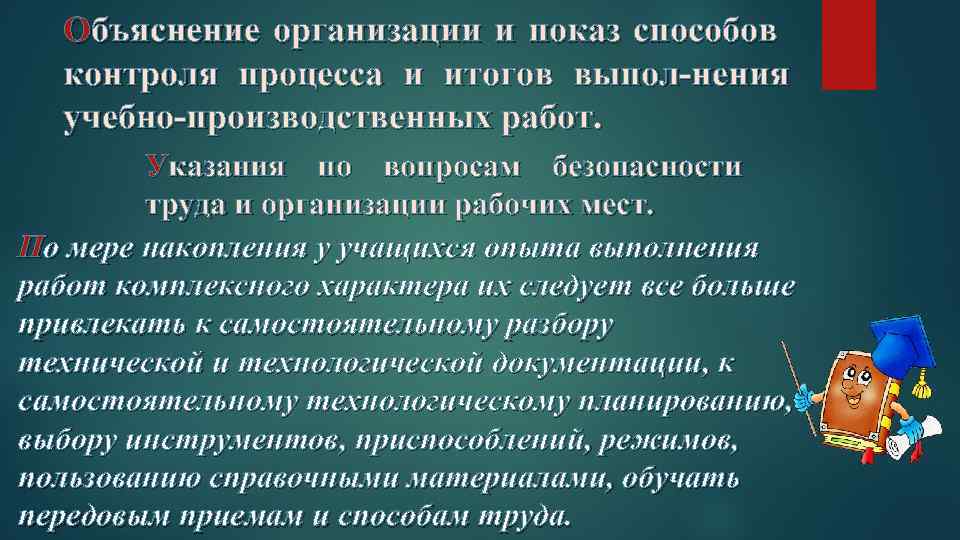 Объяснение организации и показ способов контроля процесса и итогов выпол-нения учебно-производственных работ.

Указания по вопросам безопасности труда и организации рабочих мест.

По мере накопления у учащихся опыта выполнения работ комплексного характера их следует все больше привлекать к самостоятельному разбору технической и технологической документации, к самостоятельному технологическому планированию, выбору инструментов, приспособлений, режимов, пользованию справочными материалами, обучать передовым приемам и способам труда.